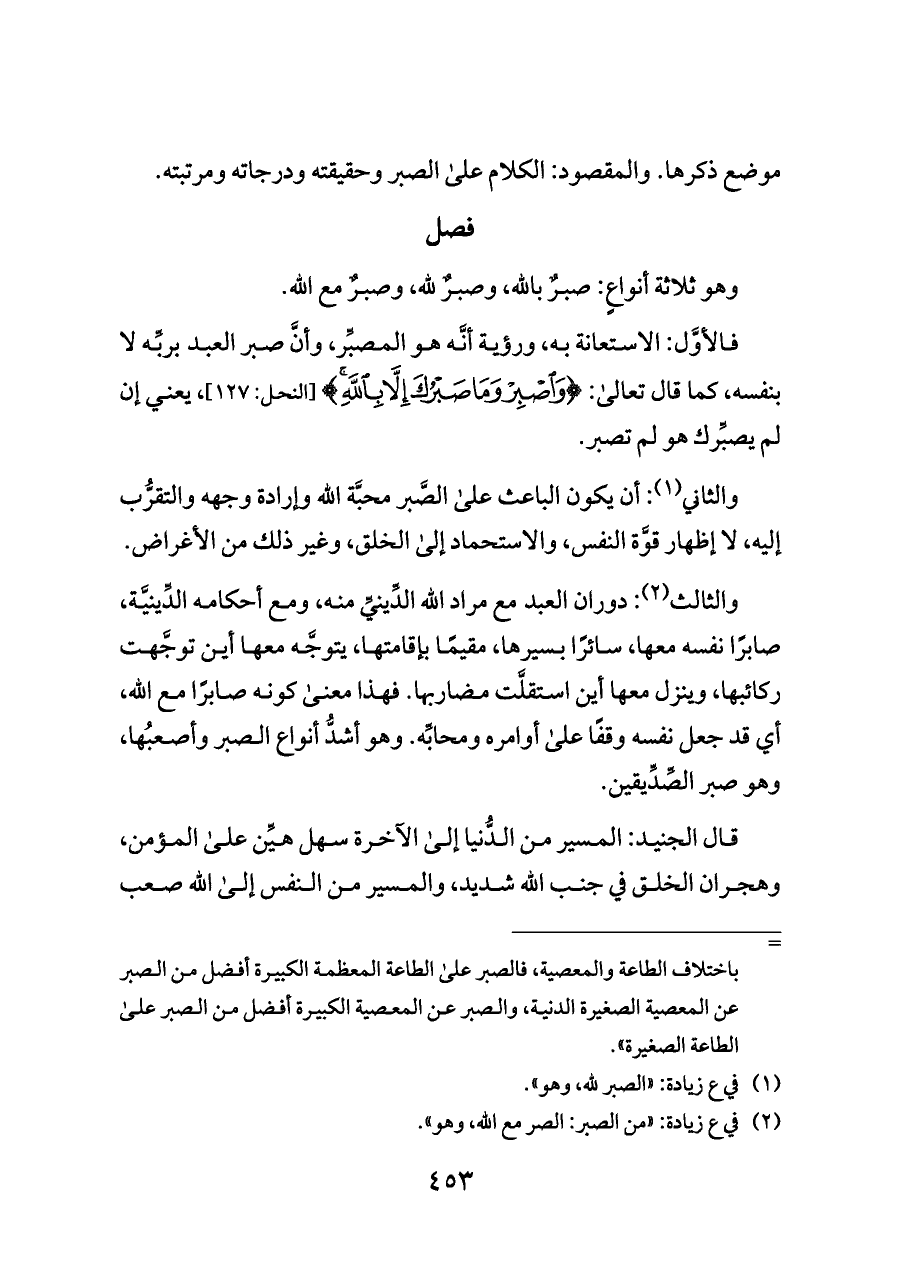 موضع ذكرها. والمقصود: الكلام علىٰ الصبر وحقيقته ودرجاته ومرتبته.

فصل

وهو ثلاثة أنواعٍ: صبرٌ بالله، وصبرٌ لله، وصبرٌ مع الله.

فالأوَّل: الاستعانة به، ورؤية أنَّه هو المصبِّر، وأنَّ صبر العبد بربِّه لا بنفسه، كما قال تعالىٰ: ﴿وَٱصۡبِرۡ وَمَا صَبۡرُكَ إِلَّا بِٱللَّهِۚ﴾ [النحل: ١٢٧]، يعني إن لم يصبِّرك هو لم تصبر.

والثاني(١): أن يكون الباعث علىٰ الصَّبر محبَّة الله وإرادة وجهه والتقرُّب إليه، لا إظهار قوَّة النفس، والاستحماد إلىٰ الخلق، وغير ذلك من الأغراض.

والثالث(٢): دوران العبد مع مراد الله الدِّينيِّ منه، ومع أحكامه الدِّينيَّة، صابرًا نفسه معها، سائرًا بسيرها، مقيمًا بإقامتها، يتوجَّه معها أين توجَّهت ركائبها، وينزل معها أين استقلَّت مضاربها. فهذا معنىٰ كونه صابرًا مع الله، أي قد جعل نفسه وقفًا علىٰ أوامره ومحابِّه. وهو أشدُّ أنواع الصبر وأصعبُها، وهو صبر الصِّدِّيقين.

قال الجنيد: المسير من الدُّنيا إلىٰ الآخرة سهل هيِّن علىٰ المؤمن، وهجران الخلق في جنب الله شديد، والمسير من النفس إلىٰ الله صعب

=
باختلاف الطاعة والمعصية، فالصبر علىٰ الطاعة المعظمة الكبيرة أفضل من الصبر عن المعصية الصغيرة الدنية، والصبر عن المعصية الكبيرة أفضل من الصبر علىٰ الطاعة الصغيرة».

(١) في ع زيادة: «الصبر لله، وهو».
(٢) في ع زيادة: «من الصبر: الصر مع الله، وهو».

٤٥٣